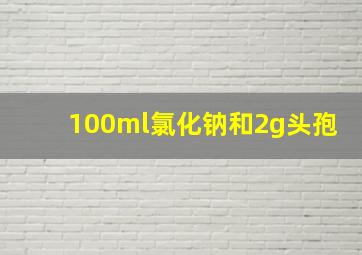 100ml氯化钠和2g头孢